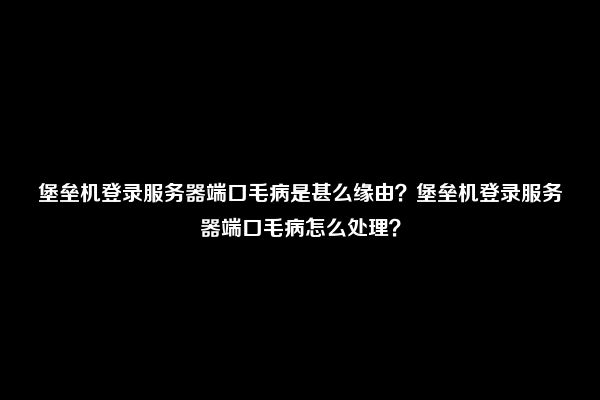 堡垒机登录服务器端口毛病是甚么缘由？堡垒机登录服务器端口毛病怎么处理？